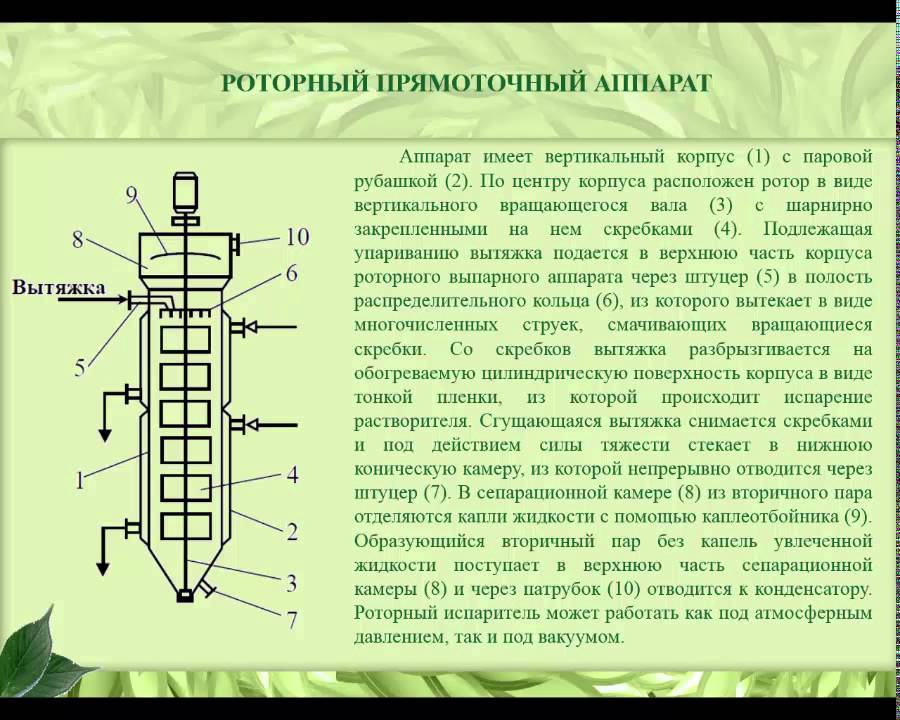 РОТОРНЫЙ ПРЯМОТОЧНЫЙ АППАРАТ

9
8
10
Вытяжка
6
5
1
4
2
3
7

Аппарат имеет вертикальный корпус (1) с паровой рубашкой (2). По центру корпуса расположен ротор в виде вертикального вращающегося вала (3) с шарнирно закрепленными на нем скребками (4). Подлежащая упариванию вытяжка подается в верхнюю часть корпуса роторного выпарного аппарата через штуцер (5) в полость распределительного кольца (6), из которого вытекает в виде многочисленных струек, смачивающих вращающиеся скребки. Со скребков вытяжка разбрызгивается на обогреваемую цилиндрическую поверхность корпуса в виде тонкой пленки, из которой происходит испарение растворителя. Сгущающаяся вытяжка снимается скребками и под действием силы тяжести стекает в нижнюю коническую камеру, из которой непрерывно отводится через штуцер (7). В сепарационной камере (8) из вторичного пара отделяются капли жидкости с помощью каплеотбойника (9). Образующийся вторичный пар без капель увлеченной жидкости поступает в верхнюю часть сепарационной камеры (8) и через патрубок (10) отводится к конденсатору. Роторный испаритель может работать как под атмосферным давлением, так и под вакуумом.